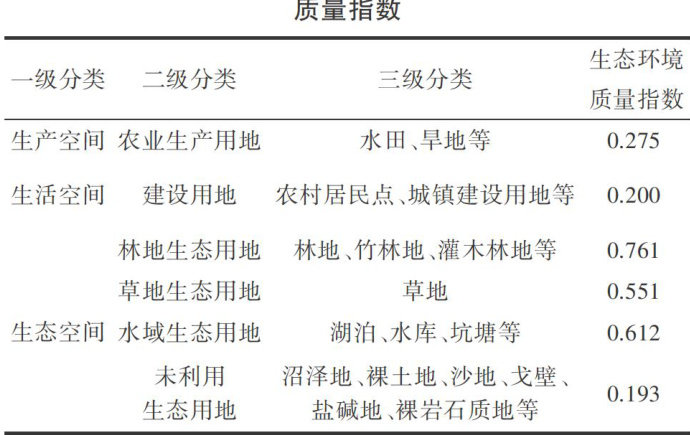 质量指数

| 一级分类 | 二级分类 | 三级分类 | 生态环境质量指数 |
|---|---|---|---|
| 生产空间 | 农业生产用地 | 水田、旱地等 | 0.275 |
| 生活空间 | 建设用地 | 农村居民点、城镇建设用地等 | 0.200 |
| 生态空间 | 林地生态用地 | 林地、竹林地、灌木林地等 | 0.761 |
| | 草地生态用地 | 草地 | 0.551 |
| | 水域生态用地 | 湖泊、水库、坑塘等 | 0.612 |
| | 未利用生态用地 | 沼泽地、裸土地、沙地、戈壁、盐碱地、裸岩石质地等 | 0.193 |